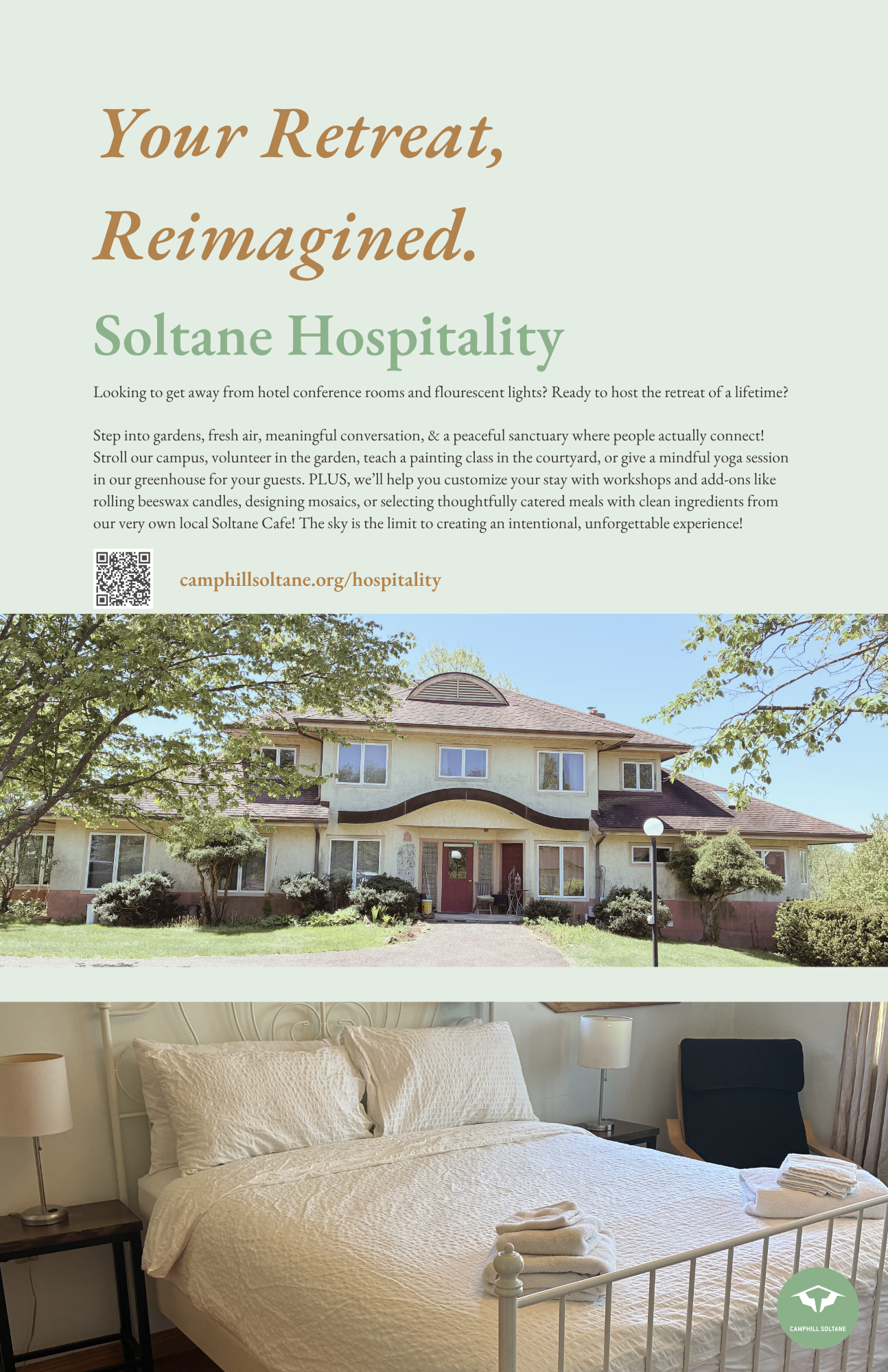 Your Retreat, Reimagined.

Soltane Hospitality

Looking to get away from hotel conference rooms and flourescent lights? Ready to host the retreat of a lifetime?

Step into gardens, fresh air, meaningful conversation, & a peaceful sanctuary where people actually connect! Stroll our campus, volunteer in the garden, teach a painting class in the courtyard, or give a mindful yoga session in our greenhouse for your guests. PLUS, we'll help you customize your stay with workshops and add-ons like rolling beeswax candles, designing mosaics, or selecting thoughtfully catered meals with clean ingredients from our very own local Soltane Cafe! The sky is the limit to creating an intentional, unforgettable experience!

camphillsoltane.org/hospitality

CAMPHILL SOLTANE